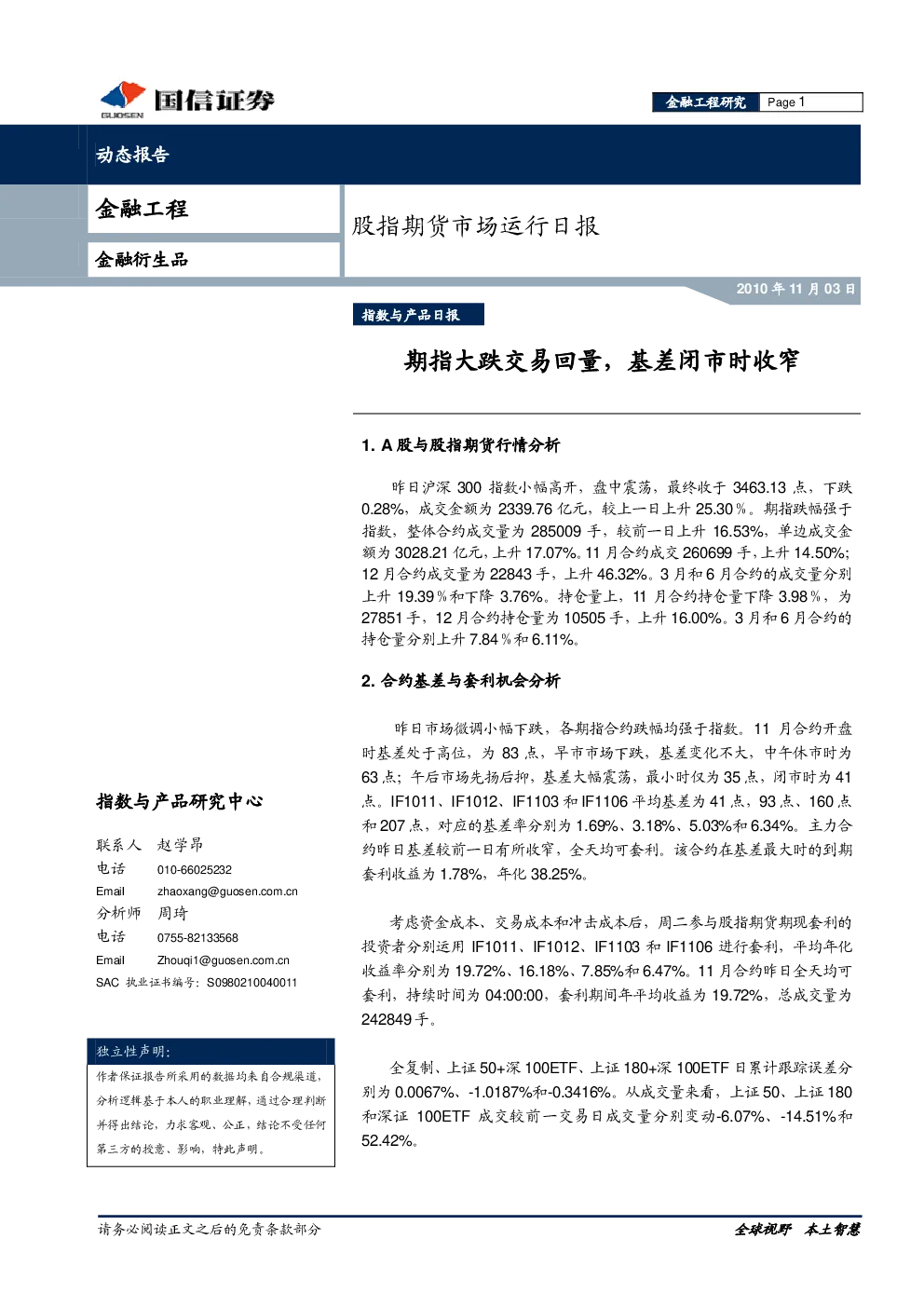 GUOSEN 国信证券

金融工程研究 Page 1

动态报告

金融工程

金融衍生品

股指期货市场运行日报

2010年11月03日

指数与产品日报

期指大跌交易回量，基差闭市时收窄

1. A股与股指期货行情分析

昨日沪深300指数小幅高开，盘中震荡，最终收于3463.13点，下跌0.28%，成交金额为2339.76亿元，较上一日上升25.30％。期指跌幅强于指数，整体合约成交量为285009手，较前一日上升16.53%，单边成交金额为3028.21亿元，上升17.07%。11月合约成交260699手，上升14.50%；12月合约成交量为22843手，上升46.32%。3月和6月合约的成交量分别上升19.39％和下降3.76%。持仓量上，11月合约持仓量下降3.98％，为27851手，12月合约持仓量为10505手，上升16.00%。3月和6月合约的持仓量分别上升7.84％和6.11%。

2. 合约基差与套利机会分析

昨日市场微调小幅下跌，各期指合约跌幅均强于指数。11月合约开盘时基差处于高位，为83点，早市市场下跌，基差变化不大，中午休市时为63点；午后市场先扬后抑，基差大幅震荡，最小时仅为35点，闭市时为41点。IF1011、IF1012、IF1103和IF1106平均基差为41点，93点、160点和207点，对应的基差率分别为1.69%、3.18%、5.03%和6.34%。主力合约昨日基差较前一日有所收窄，全天均可套利。该合约在基差最大时的到期套利收益为1.78%，年化38.25%。

考虑资金成本、交易成本和冲击成本后，周二参与股指期货期现套利的投资者分别运用IF1011、IF1012、IF1103和IF1106进行套利，平均年化收益率分别为19.72%、16.18%、7.85%和6.47%。11月合约昨日全天均可套利，持续时间为04:00:00，套利期间年平均收益为19.72%，总成交量为242849手。

全复制、上证50+深100ETF、上证180+深100ETF日累计跟踪误差分别为0.0067%、-1.0187%和-0.3416%。从成交量来看，上证50、上证180和深证100ETF成交较前一交易日成交量分别变动-6.07%、-14.51%和52.42%。

指数与产品研究中心

联系人 赵学昂
电话 010-66025232
Email zhaoxang@guosen.com.cn
分析师 周琦
电话 0755-82133568
Email Zhouqi1@guosen.com.cn
SAC 执业证书编号：S0980210040011

独立性声明：

作者保证报告所采用的数据均来自合规渠道，分析逻辑基于本人的职业理解，通过合理判断并得出结论，力求客观、公正，结论不受任何第三方的授意、影响，特此声明。

请务必阅读正文之后的免责条款部分

全球视野 本土智慧